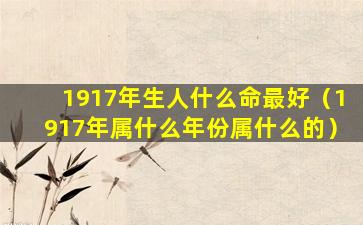 1917年生人什么命最好（1917年属什么年份属什么的）